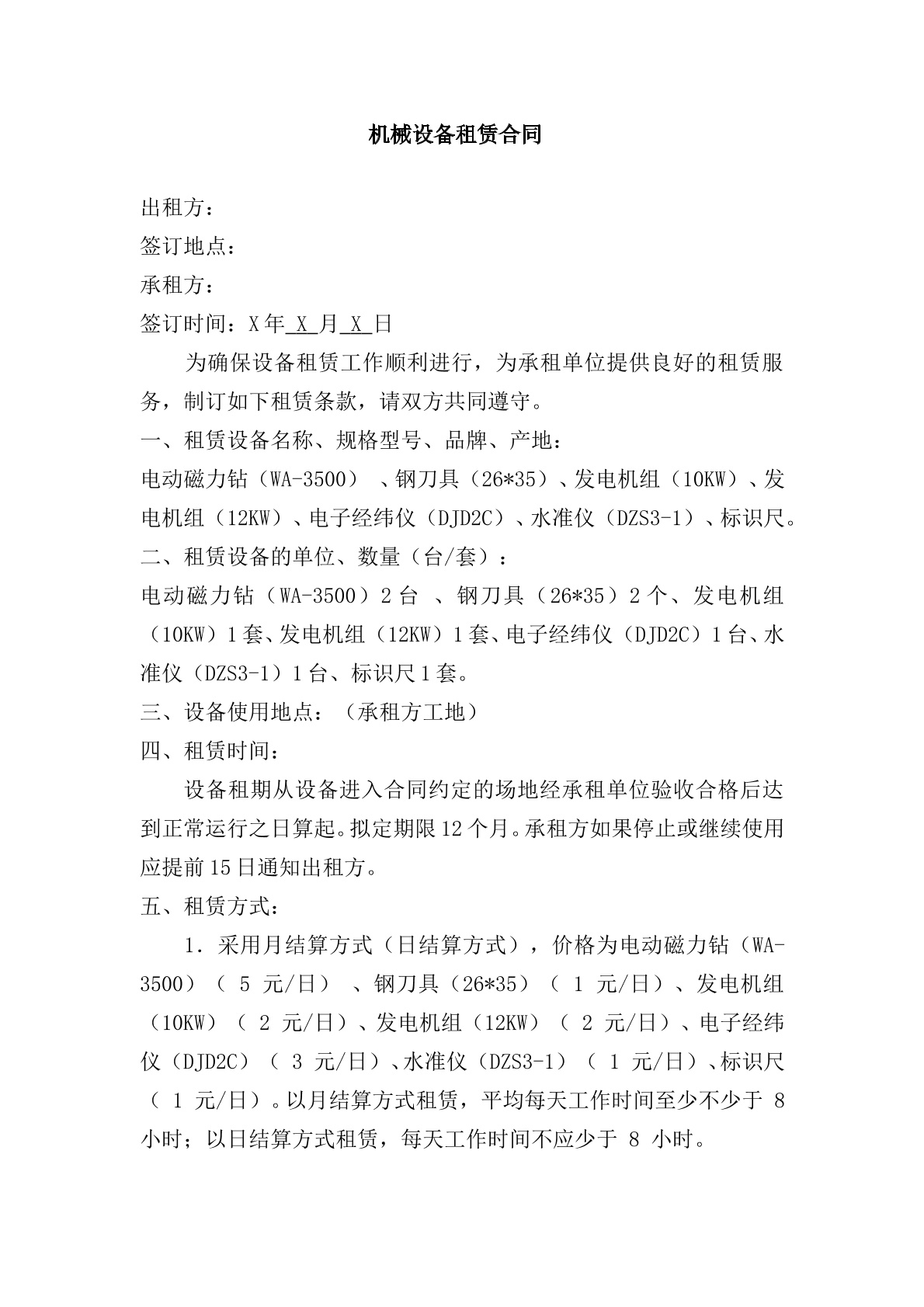 机械设备租赁合同

出租方：

签订地点：

承租方：

签订时间：X年X月X日

为确保设备租赁工作顺利进行，为承租单位提供良好的租赁服务，制订如下租赁条款，请双方共同遵守。

一、租赁设备名称、规格型号、品牌、产地：

电动磁力钻（WA-3500）、钢刀具（26*35）、发电机组（10KW）、发电机组（12KW）、电子经纬仪（DJD2C）、水准仪（DZS3-1）、标识尺。

二、租赁设备的单位、数量（台/套）：

电动磁力钻（WA-3500）2台、钢刀具（26*35）2个、发电机组（10KW）1套、发电机组（12KW）1套、电子经纬仪（DJD2C）1台、水准仪（DZS3-1）1台、标识尺1套。

三、设备使用地点：（承租方工地）

四、租赁时间：

设备租期从设备进入合同约定的场地经承租单位验收合格后达到正常运行之日算起。拟定期限12个月。承租方如果停止或继续使用应提前15日通知出租方。

五、租赁方式：

1.采用月结算方式（日结算方式），价格为电动磁力钻（WA-3500）（5元/日）、钢刀具（26*35）（1元/日）、发电机组（10KW）（2元/日）、发电机组（12KW）（2元/日）、电子经纬仪（DJD2C）（3元/日）、水准仪（DZS3-1）（1元/日）、标识尺（1元/日）。以月结算方式租赁，平均每天工作时间至少不少于8小时；以日结算方式租赁，每天工作时间不应少于8小时。